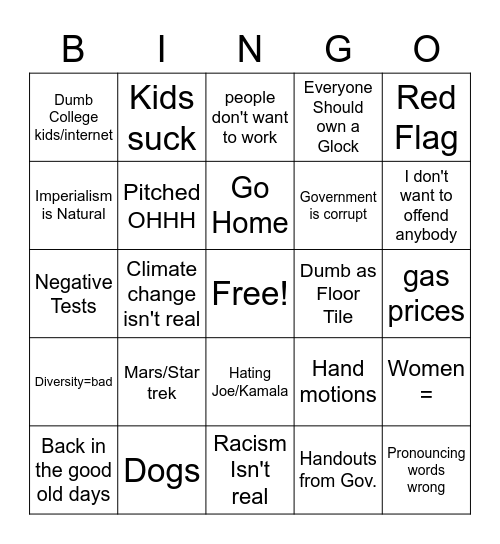 | B | I | N | G | O |
|---|---|---|---|---|
| Dumb College kids/internet | Kids suck | people don't want to work | Everyone Should own a Glock | Red Flag |
| Imperialism is Natural | Pitched OHHH | Go Home | Government is corrupt | I don't want to offend anybody |
| Negative Tests | Climate change isn't real | Free! | Dumb as Floor Tile | gas prices |
| Diversity=bad | Mars/Star trek | Hating Joe/Kamala | Hand motions | Women = |
| Back in the good old days | Dogs | Racism Isn't real | Handouts from Gov. | Pronouncing words wrong |